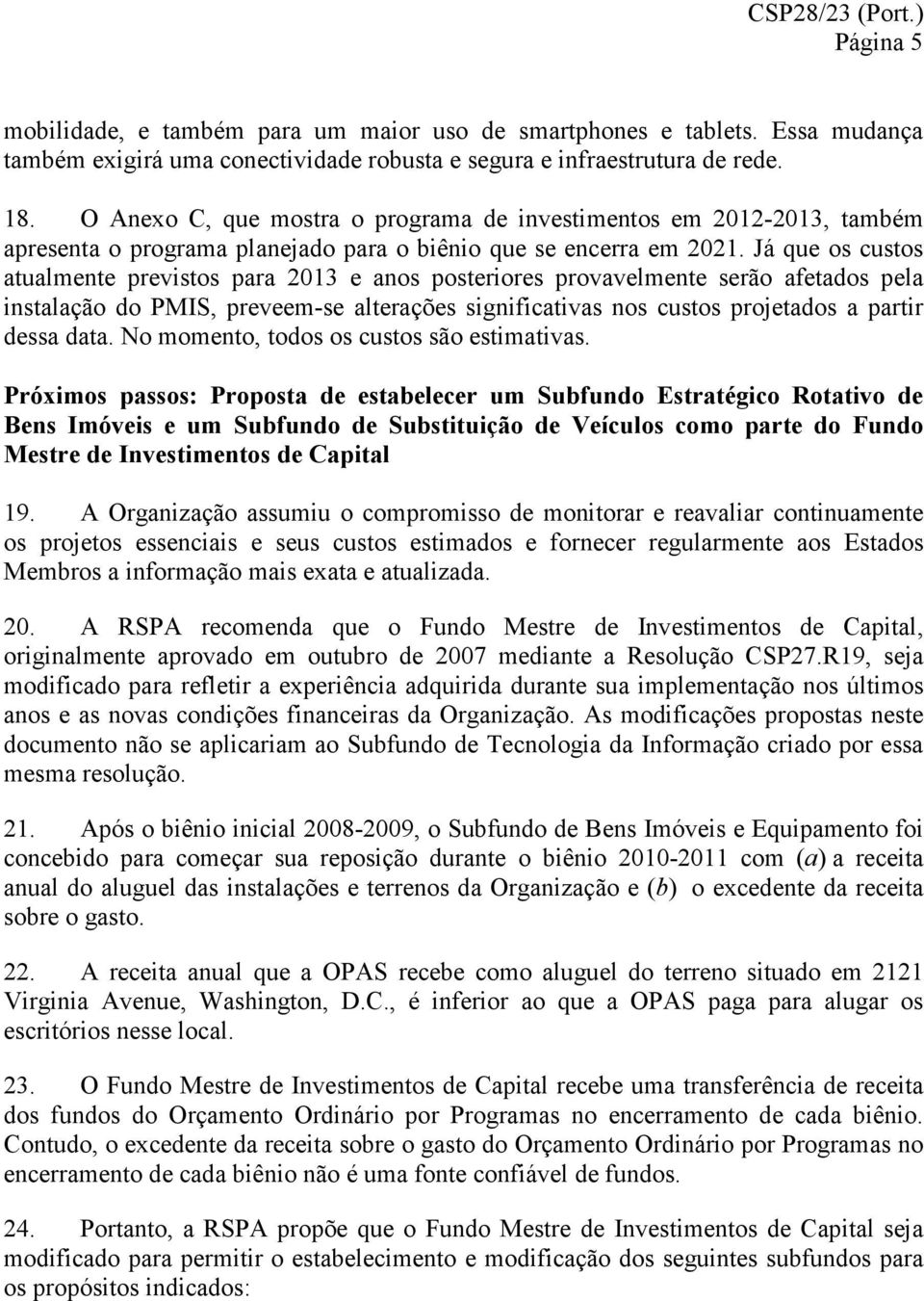 CSP28/23 (Port.)
Página 5

mobilidade, e também para um maior uso de smartphones e tablets. Essa mudança também exigirá uma conectividade robusta e segura e infraestrutura de rede.

18. O Anexo C, que mostra o programa de investimentos em 2012-2013, também apresenta o programa planejado para o biênio que se encerra em 2021. Já que os custos atualmente previstos para 2013 e anos posteriores provavelmente serão afetados pela instalação do PMIS, preveem-se alterações significativas nos custos projetados a partir dessa data. No momento, todos os custos são estimativas.

Próximos passos: Proposta de estabelecer um Subfundo Estratégico Rotativo de Bens Imóveis e um Subfundo de Substituição de Veículos como parte do Fundo Mestre de Investimentos de Capital

19. A Organização assumiu o compromisso de monitorar e reavaliar continuamente os projetos essenciais e seus custos estimados e fornecer regularmente aos Estados Membros a informação mais exata e atualizada.

20. A RSPA recomenda que o Fundo Mestre de Investimentos de Capital, originalmente aprovado em outubro de 2007 mediante a Resolução CSP27.R19, seja modificado para refletir a experiência adquirida durante sua implementação nos últimos anos e as novas condições financeiras da Organização. As modificações propostas neste documento não se aplicariam ao Subfundo de Tecnologia da Informação criado por essa mesma resolução.

21. Após o biênio inicial 2008-2009, o Subfundo de Bens Imóveis e Equipamento foi concebido para começar sua reposição durante o biênio 2010-2011 com (a) a receita anual do aluguel das instalações e terrenos da Organização e (b) o excedente da receita sobre o gasto.

22. A receita anual que a OPAS recebe como aluguel do terreno situado em 2121 Virginia Avenue, Washington, D.C., é inferior ao que a OPAS paga para alugar os escritórios nesse local.

23. O Fundo Mestre de Investimentos de Capital recebe uma transferência de receita dos fundos do Orçamento Ordinário por Programas no encerramento de cada biênio. Contudo, o excedente da receita sobre o gasto do Orçamento Ordinário por Programas no encerramento de cada biênio não é uma fonte confiável de fundos.

24. Portanto, a RSPA propõe que o Fundo Mestre de Investimentos de Capital seja modificado para permitir o estabelecimento e modificação dos seguintes subfundos para os propósitos indicados: